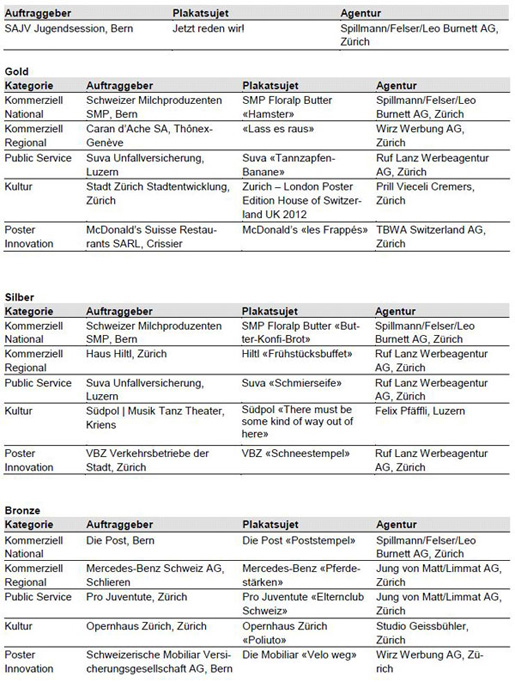 | Auftraggeber | Plakatsujet | Agentur |
|---|---|---|
| SAJV Jugendsession, Bern | Jetzt reden wir! | Spillmann/Felser/Leo Burnett AG, Zürich |

Gold

| Kategorie | Auftraggeber | Plakatsujet | Agentur |
|---|---|---|---|
| Kommerziell National | Schweizer Milchproduzenten SMP, Bern | SMP Floralp Butter «Hamster» | Spillmann/Felser/Leo Burnett AG, Zürich |
| Kommerziell Regional | Caran d'Ache SA, Thônex-Genève | «Lass es raus» | Wirz Werbung AG, Zürich |
| Public Service | Suva Unfallversicherung, Luzern | Suva «Tannzapfen-Banane» | Ruf Lanz Werbeagentur AG, Zürich |
| Kultur | Stadt Zürich Stadtentwicklung, Zürich | Zurich – London Poster Edition House of Switzerland UK 2012 | Prill Vieceli Cremers, Zürich |
| Poster Innovation | McDonald's Suisse Restaurants SARL, Crissier | McDonald's «les Frappés» | TBWA Switzerland AG, Zürich |

Silber

| Kategorie | Auftraggeber | Plakatsujet | Agentur |
|---|---|---|---|
| Kommerziell National | Schweizer Milchproduzenten SMP, Bern | SMP Floralp Butter «Butter-Konfi-Brot» | Spillmann/Felser/Leo Burnett AG, Zürich |
| Kommerziell Regional | Haus Hiltl, Zürich | Hiltl «Frühstücksbuffet» | Ruf Lanz Werbeagentur AG, Zürich |
| Public Service | Suva Unfallversicherung, Luzern | Suva «Schmierseife» | Ruf Lanz Werbeagentur AG, Zürich |
| Kultur | Südpol \| Musik Tanz Theater, Kriens | Südpol «There must be some kind of way out of here» | Felix Pfäffli, Luzern |
| Poster Innovation | VBZ Verkehrsbetriebe der Stadt, Zürich | VBZ «Schneestempel» | Ruf Lanz Werbeagentur AG, Zürich |

Bronze

| Kategorie | Auftraggeber | Plakatsujet | Agentur |
|---|---|---|---|
| Kommerziell National | Die Post, Bern | Die Post «Poststempel» | Spillmann/Felser/Leo Burnett AG, Zürich |
| Kommerziell Regional | Mercedes-Benz Schweiz AG, Schlieren | Mercedes-Benz «Pferdestärken» | Jung von Matt/Limmat AG, Zürich |
| Public Service | Pro Juventute, Zürich | Pro Juventute «Elternclub Schweiz» | Jung von Matt/Limmat AG, Zürich |
| Kultur | Opernhaus Zürich, Zürich | Opernhaus Zürich «Poliuto» | Studio Geissbühler, Zürich |
| Poster Innovation | Schweizerische Mobiliar Versicherungsgesellschaft AG, Bern | Die Mobiliar «Velo weg» | Wirz Werbung AG, Zürich |